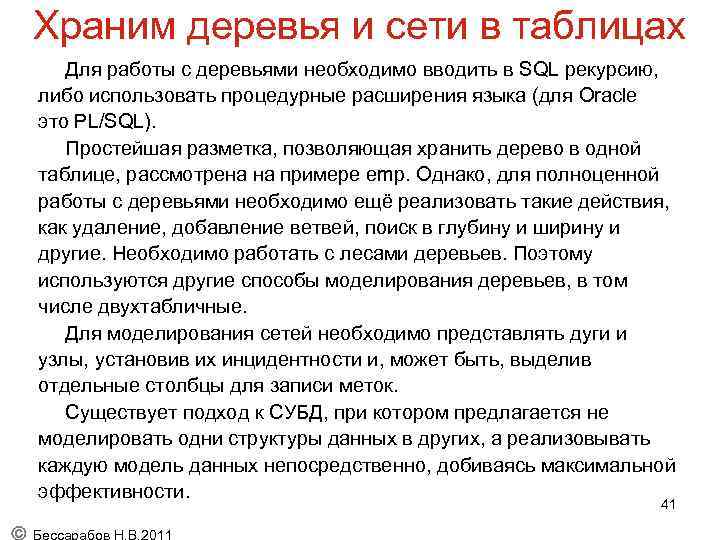 Храним деревья и сети в таблицах

Для работы с деревьями необходимо вводить в SQL рекурсию, либо использовать процедурные расширения языка (для Oracle это PL/SQL).

Простейшая разметка, позволяющая хранить дерево в одной таблице, рассмотрена на примере emp. Однако, для полноценной работы с деревьями необходимо ещё реализовать такие действия, как удаление, добавление ветвей, поиск в глубину и ширину и другие. Необходимо работать с лесами деревьев. Поэтому используются другие способы моделирования деревьев, в том числе двухтабличные.

Для моделирования сетей необходимо представлять дуги и узлы, установив их инцидентности и, может быть, выделив отдельные столбцы для записи меток.

Существует подход к СУБД, при котором предлагается не моделировать одни структуры данных в других, а реализовывать каждую модель данных непосредственно, добиваясь максимальной эффективности.

41

© Бессарабов Н.В.2011